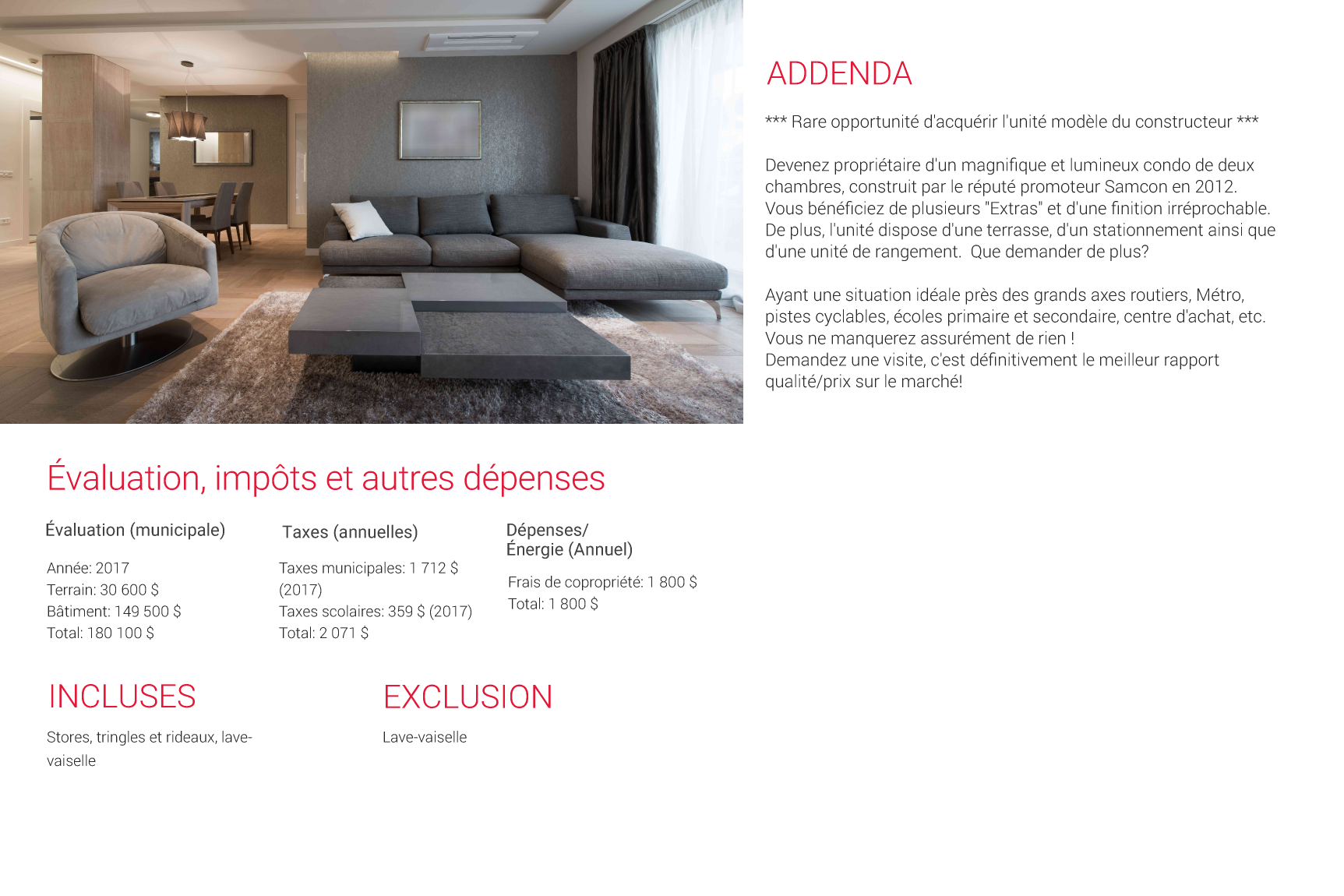 ADDENDA

*** Rare opportunité d'acquérir l'unité modèle du constructeur ***

Devenez propriétaire d'un magnifique et lumineux condo de deux chambres, construit par le réputé promoteur Samcon en 2012. Vous bénéficiez de plusieurs "Extras" et d'une finition irréprochable. De plus, l'unité dispose d'une terrasse, d'un stationnement ainsi que d'une unité de rangement. Que demander de plus?

Ayant une situation idéale près des grands axes routiers, Métro, pistes cyclables, écoles primaire et secondaire, centre d'achat, etc. Vous ne manquerez assurément de rien !
Demandez une visite, c'est définitivement le meilleur rapport qualité/prix sur le marché!

Évaluation, impôts et autres dépenses

Évaluation (municipale)

Année: 2017
Terrain: 30 600 $
Bâtiment: 149 500 $
Total: 180 100 $

Taxes (annuelles)

Taxes municipales: 1 712 $ (2017)
Taxes scolaires: 359 $ (2017)
Total: 2 071 $

Dépenses/
Énergie (Annuel)

Frais de copropriété: 1 800 $
Total: 1 800 $

INCLUSES

Stores, tringles et rideaux, lave-vaiselle

EXCLUSION

Lave-vaiselle